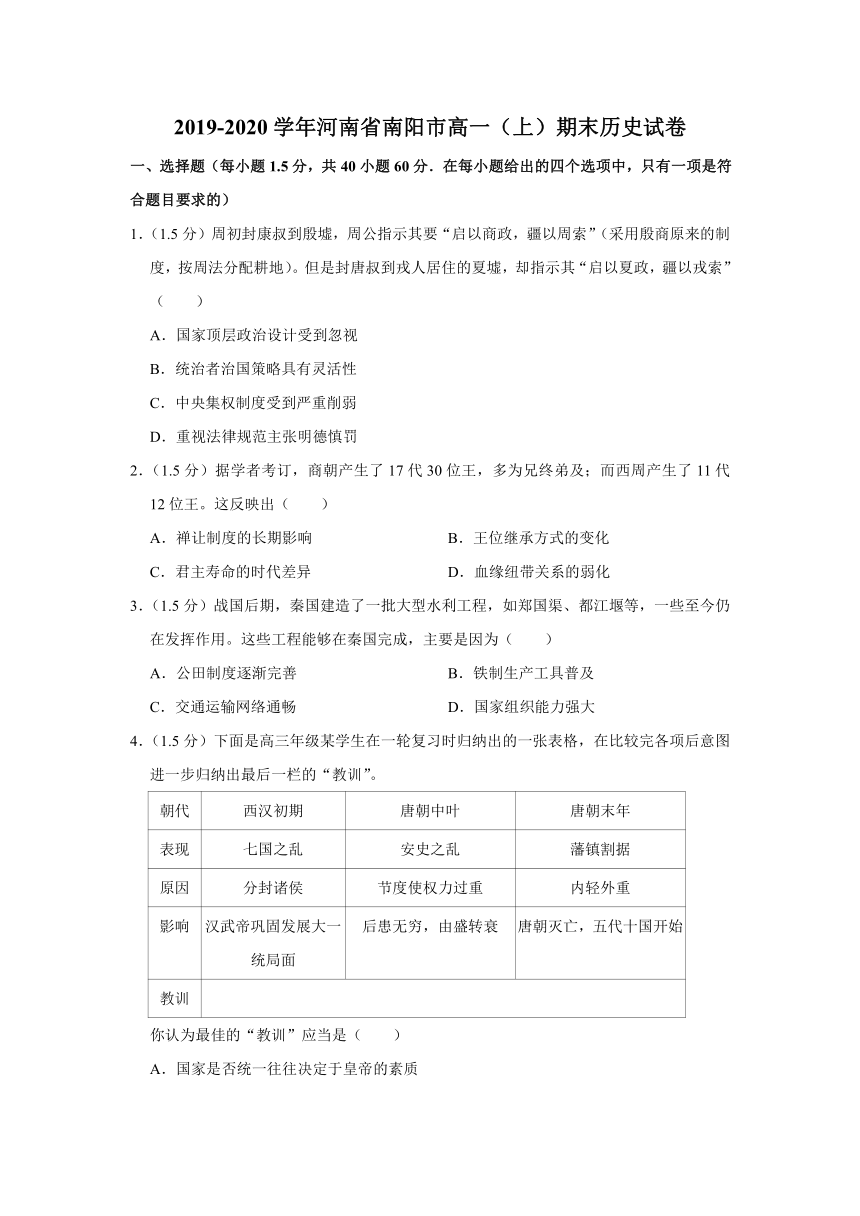 2019-2020 学年河南省南阳市高一（上）期末历史试卷

一、选择题（每小题 1.5 分，共 40 小题 60 分．在每小题给出的四个选项中，只有一项是符合题目要求的）

1.（1.5 分）周初封康叔到殷墟，周公指示其要“启以商政，疆以周索”（采用殷商原来的制度，按周法分配耕地）。但是封唐叔到戎人居住的夏墟，却指示其“启以夏政，疆以戎索”（　　）

A．国家顶层政治设计受到忽视

B．统治者治国策略具有灵活性

C．中央集权制度受到严重削弱

D．重视法律规范主张明德慎罚

2.（1.5 分）据学者考订，商朝产生了 17 代 30 位王，多为兄终弟及；而西周产生了 11 代 12 位王。这反映出（　　）

A．禅让制度的长期影响

B．王位继承方式的变化

C．君主寿命的时代差异

D．血缘纽带关系的弱化

3.（1.5 分）战国后期，秦国建造了一批大型水利工程，如郑国渠、都江堰等，一些至今仍在发挥作用。这些工程能够在秦国完成，主要是因为（　　）

A．公田制度逐渐完善

B．铁制生产工具普及

C．交通运输网络通畅

D．国家组织能力强大

4.（1.5 分）下面是高三年级某学生在一轮复习时归纳出的一张表格，在比较完各项后意图进一步归纳出最后一栏的“教训”。

| 朝代 | 西汉初期 | 唐朝中叶 | 唐朝末年 |
|---|---|---|---|
| 表现 | 七国之乱 | 安史之乱 | 藩镇割据 |
| 原因 | 分封诸侯 | 节度使权力过重 | 内轻外重 |
| 影响 | 汉武帝巩固发展大一统局面 | 后患无穷，由盛转衰 | 唐朝灭亡，五代十国开始 |
| 教训 | | | |

你认为最佳的“教训”应当是（　　）

A．国家是否统一往往决定于皇帝的素质